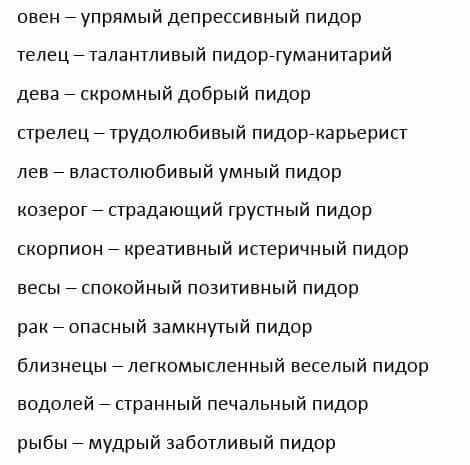 овен – упрямый депрессивный пидор

телец – талантливый пидор-гуманитарий

дева – скромный добрый пидор

стрелец – трудолюбивый пидор-карьерист

лев – властолюбивый умный пидор

козерог – страдающий грустный пидор

скорпион – креативный истеричный пидор

весы – спокойный позитивный пидор

рак – опасный замкнутый пидор

близнецы – легкомысленный веселый пидор

водолей – странный печальный пидор

рыбы – мудрый заботливый пидор